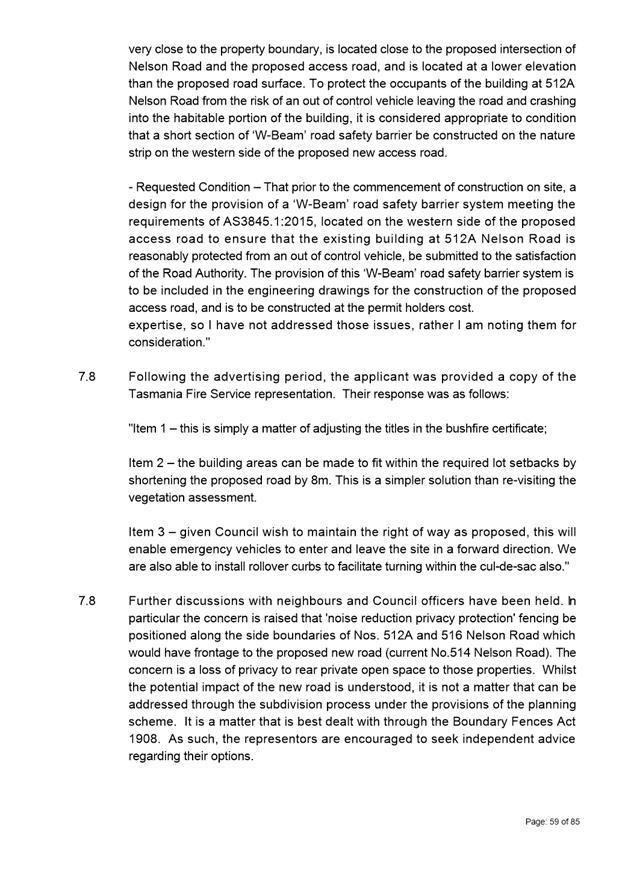 very close to the property boundary, is located close to the proposed intersection of Nelson Road and the proposed access road, and is located at a lower elevation than the proposed road surface. To protect the occupants of the building at 512A Nelson Road from the risk of an out of control vehicle leaving the road and crashing into the habitable portion of the building, it is considered appropriate to condition that a short section of 'W-Beam' road safety barrier be constructed on the nature strip on the western side of the proposed new access road.

- Requested Condition – That prior to the commencement of construction on site, a design for the provision of a 'W-Beam' road safety barrier system meeting the requirements of AS3845.1:2015, located on the western side of the proposed access road to ensure that the existing building at 512A Nelson Road is reasonably protected from an out of control vehicle, be submitted to the satisfaction of the Road Authority. The provision of this 'W-Beam' road safety barrier system is to be included in the engineering drawings for the construction of the proposed access road, and is to be constructed at the permit holders cost.
expertise, so I have not addressed those issues, rather I am noting them for consideration."

7.8 Following the advertising period, the applicant was provided a copy of the Tasmania Fire Service representation. Their response was as follows:

"Item 1 – this is simply a matter of adjusting the titles in the bushfire certificate;

Item 2 – the building areas can be made to fit within the required lot setbacks by shortening the proposed road by 8m. This is a simpler solution than re-visiting the vegetation assessment.

Item 3 – given Council wish to maintain the right of way as proposed, this will enable emergency vehicles to enter and leave the site in a forward direction. We are also able to install rollover curbs to facilitate turning within the cul-de-sac also."

7.8 Further discussions with neighbours and Council officers have been held. In particular the concern is raised that 'noise reduction privacy protection' fencing be positioned along the side boundaries of Nos. 512A and 516 Nelson Road which would have frontage to the proposed new road (current No.514 Nelson Road). The concern is a loss of privacy to rear private open space to those properties. Whilst the potential impact of the new road is understood, it is not a matter that can be addressed through the subdivision process under the provisions of the planning scheme. It is a matter that is best dealt with through the Boundary Fences Act 1908. As such, the representors are encouraged to seek independent advice regarding their options.

Page: 59 of 85